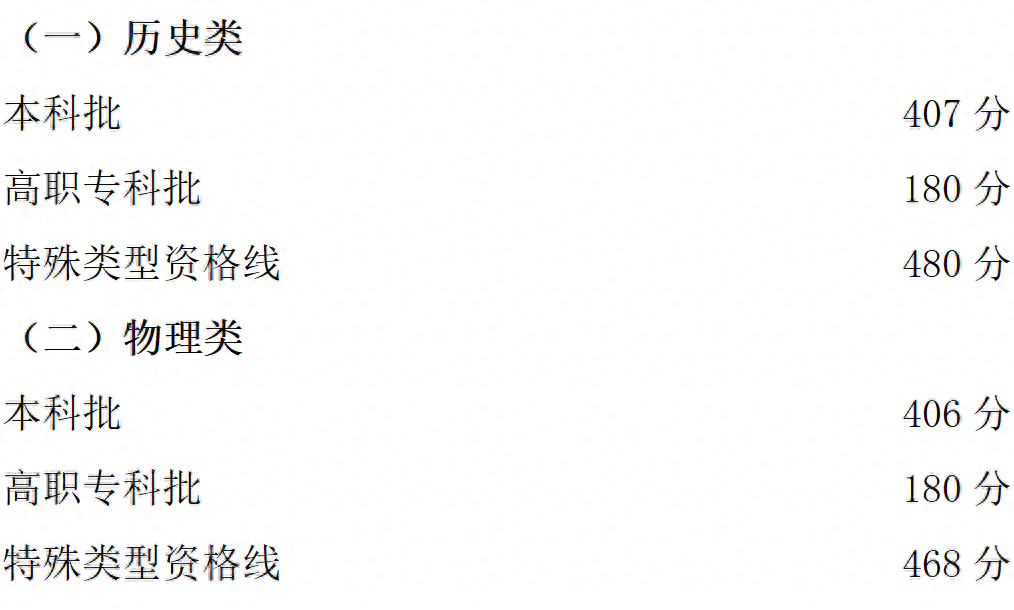 （一）历史类

本科批 407 分

高职专科批 180 分

特殊类型资格线 480 分

（二）物理类

本科批 406 分

高职专科批 180 分

特殊类型资格线 468 分